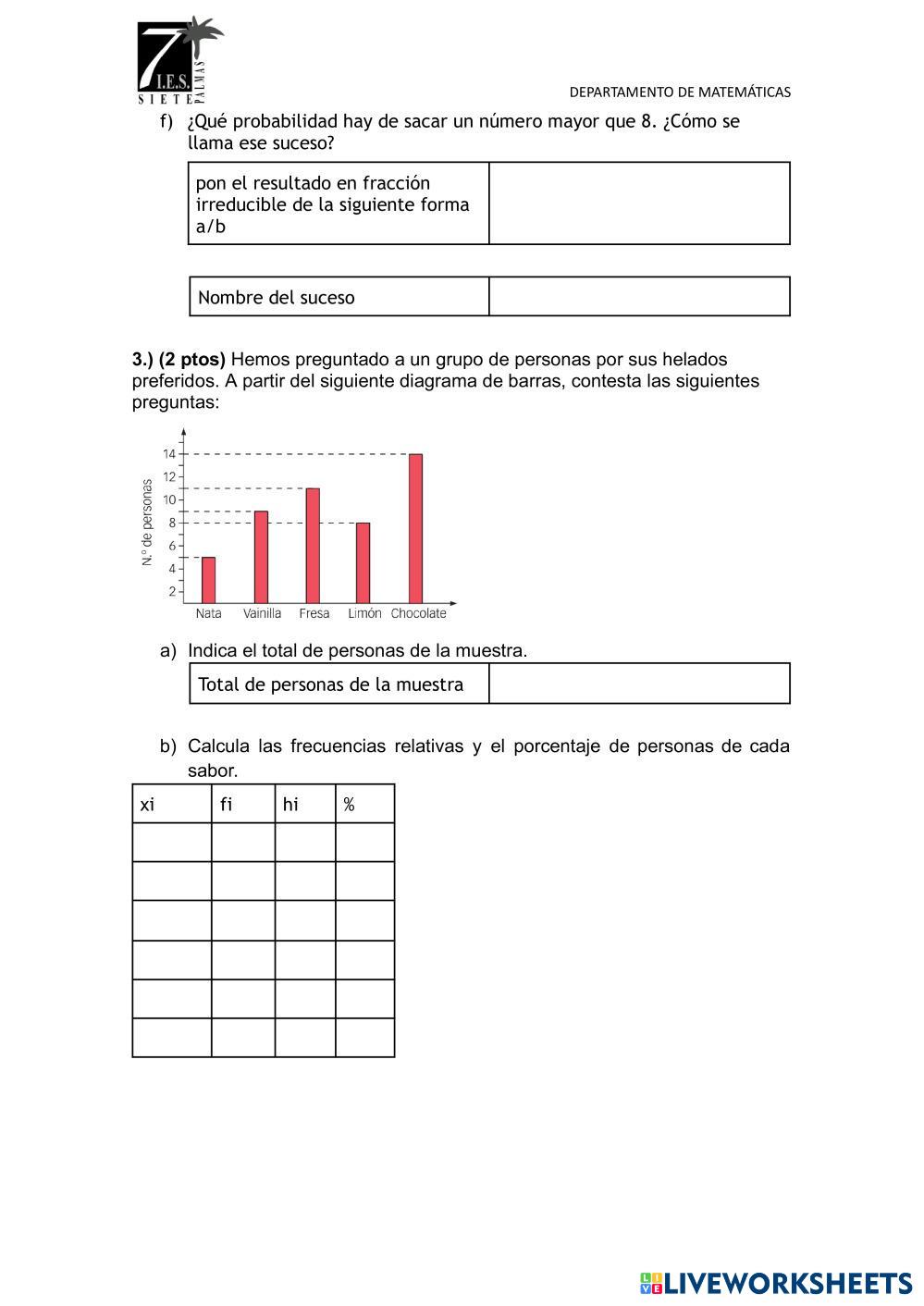 7 I.E.S. SIETE PALMAS

DEPARTAMENTO DE MATEMÁTICAS

f) ¿Qué probabilidad hay de sacar un número mayor que 8. ¿Cómo se llama ese suceso?

| pon el resultado en fracción irreducible de la siguiente forma a/b | |
|---|---|

| Nombre del suceso | |
|---|---|

**3.) (2 ptos)** Hemos preguntado a un grupo de personas por sus helados preferidos. A partir del siguiente diagrama de barras, contesta las siguientes preguntas:

N.º de personas
14
12
10
8
6
4
2
Nata Vainilla Fresa Limón Chocolate

a) Indica el total de personas de la muestra.

| Total de personas de la muestra | |
|---|---|

b) Calcula las frecuencias relativas y el porcentaje de personas de cada sabor.

| xi | fi | hi | % |
|---|---|---|---|
| | | | |
| | | | |
| | | | |
| | | | |
| | | | |
| | | | |

LIVEWORKSHEETS